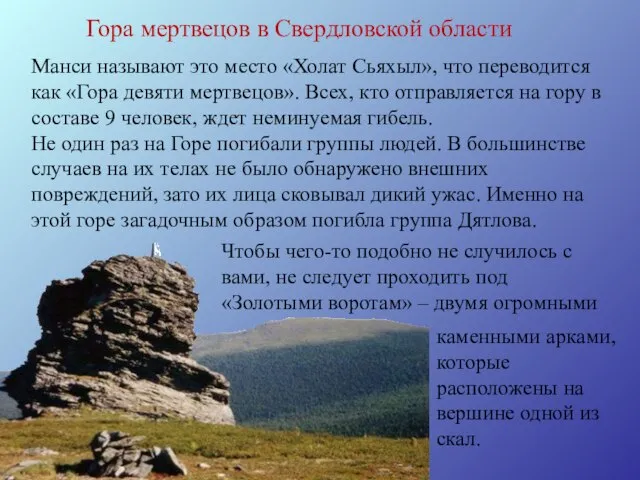 Гора мертвецов в Свердловской области

Манси называют это место «Холат Сьяхыл», что переводится как «Гора девяти мертвецов». Всех, кто отправляется на гору в составе 9 человек, ждет неминуемая гибель.
Не один раз на Горе погибали группы людей. В большинстве случаев на их телах не было обнаружено внешних повреждений, зато их лица сковывал дикий ужас. Именно на этой горе загадочным образом погибла группа Дятлова.

Чтобы чего-то подобно не случилось с вами, не следует проходить под «Золотыми воротам» – двумя огромными каменными арками, которые расположены на вершине одной из скал.